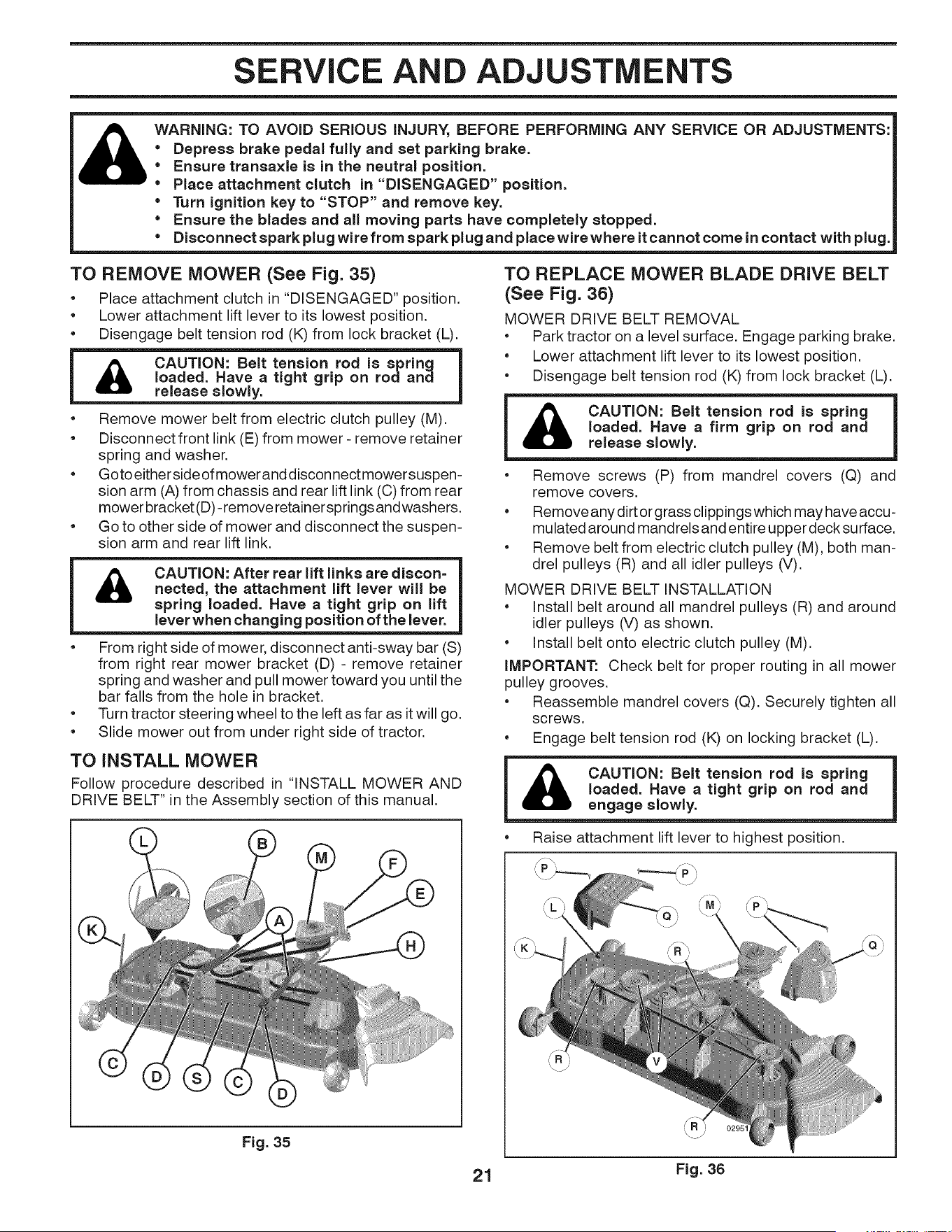 SERVICE AND ADJUSTMENTS

WARNING: TO AVOID SERIOUS INJURY, BEFORE PERFORMING ANY SERVICE OR ADJUSTMENTS:
• Depress brake pedal fully and set parking brake.
• Ensure transaxle is in the neutral position.
• Place attachment clutch in "DISENGAGED" position.
• Turn ignition key to "STOP" and remove key.
• Ensure the blades and all moving parts have completely stopped.
• Disconnect spark plug wire from spark plug and place wire where it cannot come in contact with plug.

TO REMOVE MOWER (See Fig. 35)

• Place attachment clutch in "DISENGAGED" position.
• Lower attachment lift lever to its lowest position.
• Disengage belt tension rod (K) from lock bracket (L).

CAUTION: Belt tension rod is spring loaded. Have a tight grip on rod and release slowly.

• Remove mower belt from electric clutch pulley (M).
• Disconnect front link (E) from mower - remove retainer spring and washer.
• Go to either side of mower and disconnect mower suspension arm (A) from chassis and rear lift link (C) from rear mower bracket (D) - remove retainer springs and washers.
• Go to other side of mower and disconnect the suspension arm and rear lift link.

CAUTION: After rear lift links are disconnected, the attachment lift lever will be spring loaded. Have a tight grip on lift lever when changing position of the lever.

• From right side of mower, disconnect anti-sway bar (S) from right rear mower bracket (D) - remove retainer spring and washer and pull mower toward you until the bar falls from the hole in bracket.
• Turn tractor steering wheel to the left as far as it will go.
• Slide mower out from under right side of tractor.

TO INSTALL MOWER

Follow procedure described in "INSTALL MOWER AND DRIVE BELT" in the Assembly section of this manual.

L B M F E K A H C D S C D

Fig. 35

TO REPLACE MOWER BLADE DRIVE BELT (See Fig. 36)

MOWER DRIVE BELT REMOVAL
• Park tractor on a level surface. Engage parking brake.
• Lower attachment lift lever to its lowest position.
• Disengage belt tension rod (K) from lock bracket (L).

CAUTION: Belt tension rod is spring loaded. Have a firm grip on rod and release slowly.

• Remove screws (P) from mandrel covers (Q) and remove covers.
• Remove any dirt or grass clippings which may have accumulated around mandrels and entire upper deck surface.
• Remove belt from electric clutch pulley (M), both mandrel pulleys (R) and all idler pulleys (V).

MOWER DRIVE BELT INSTALLATION
• Install belt around all mandrel pulleys (R) and around idler pulleys (V) as shown.
• Install belt onto electric clutch pulley (M).

IMPORTANT: Check belt for proper routing in all mower pulley grooves.
• Reassemble mandrel covers (Q). Securely tighten all screws.
• Engage belt tension rod (K) on locking bracket (L).

CAUTION: Belt tension rod is spring loaded. Have a tight grip on rod and engage slowly.

• Raise attachment lift lever to highest position.

P P L Q M P K R Q R V R 02951

Fig. 36

21